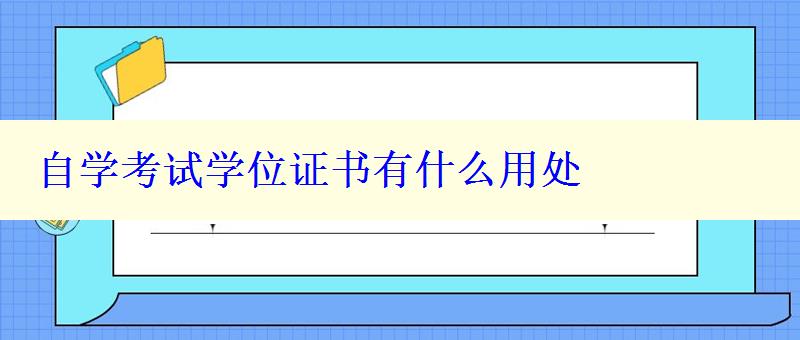 自学考试学位证书有什么用处